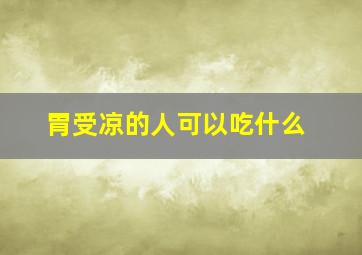 胃受凉的人可以吃什么